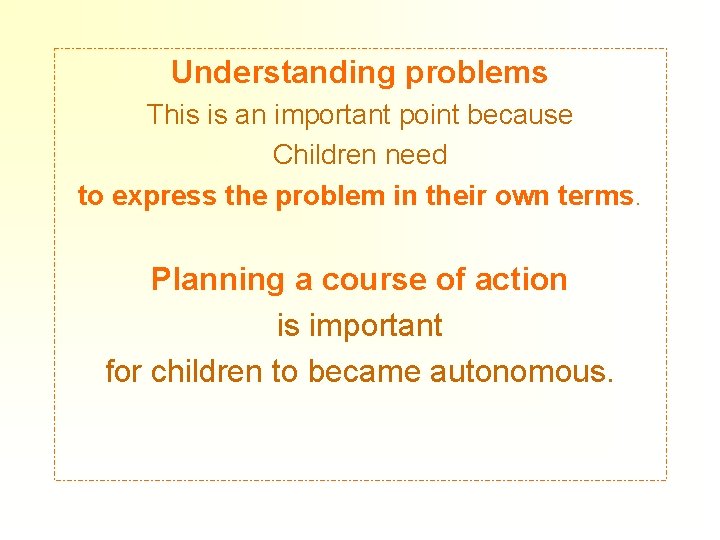 Understanding problems
This is an important point because
Children need
to express the problem in their own terms.

Planning a course of action
is important
for children to became autonomous.